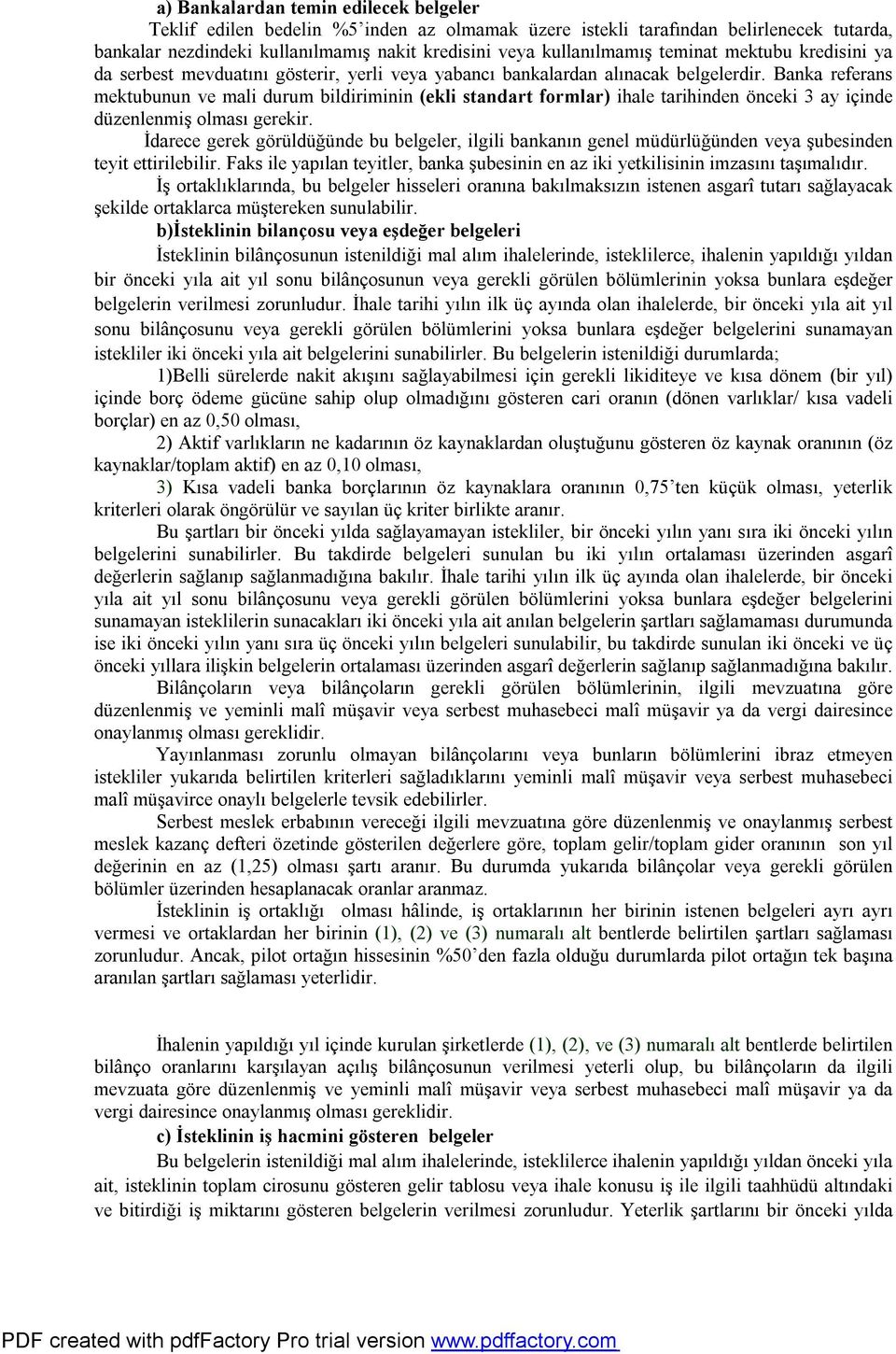 a) Bankalardan temin edilecek belgeler

Teklif edilen bedelin %5'inden az olmamak üzere istekli tarafından belirlenecek tutarda, bankalar nezdindeki kullanılmamış nakit kredisini veya kullanılmamış teminat mektubu kredisini ya da serbest mevduatını gösterir, yerli veya yabancı bankalardan alınacak belgelerdir. Banka referans mektubunun ve mali durum bildiriminin (ekli standart formlar) ihale tarihinden önceki 3 ay içinde düzenlenmiş olması gerekir.

İdarece gerek görüldüğünde bu belgeler, ilgili bankanın genel müdürlüğünden veya şubesinden teyit ettirilebilir. Faks ile yapılan teyitler, banka şubesinin en az iki yetkilisinin imzasını taşımalıdır.

İş ortaklıklarında, bu belgeler hisseleri oranına bakılmaksızın istenen asgarî tutarı sağlayacak şekilde ortaklarca müştereken sunulabilir.

b)İsteklinin bilançosu veya eşdeğer belgeleri

İsteklinin bilânçosunun istenildiği mal alım ihalelerinde, isteklilerce, ihalenin yapıldığı yıldan bir önceki yıla ait yıl sonu bilânçosunun veya gerekli görülen bölümlerinin yoksa bunlara eşdeğer belgelerin verilmesi zorunludur. İhale tarihi yılın ilk üç ayında olan ihalelerde, bir önceki yıla ait yıl sonu bilânçosunu veya gerekli görülen bölümlerini yoksa bunlara eşdeğer belgelerini sunamayan istekliler iki önceki yıla ait belgelerini sunabilirler. Bu belgelerin istenildiği durumlarda;

1)Belli sürelerde nakit akışını sağlayabilmesi için gerekli likiditeye ve kısa dönem (bir yıl) içinde borç ödeme gücüne sahip olup olmadığını gösteren cari oranın (dönen varlıklar/ kısa vadeli borçlar) en az 0,50 olması,

2) Aktif varlıkların ne kadarının öz kaynaklardan oluştuğunu gösteren öz kaynak oranının (öz kaynaklar/toplam aktif) en az 0,10 olması,

3) Kısa vadeli banka borçlarının öz kaynaklara oranının 0,75'ten küçük olması, yeterlik kriterleri olarak öngörülür ve sayılan üç kriter birlikte aranır.

Bu şartları bir önceki yılda sağlayamayan istekliler, bir önceki yılın yanı sıra iki önceki yılın belgelerini sunabilirler. Bu takdirde belgeleri sunulan bu iki yılın ortalaması üzerinden asgarî değerlerin sağlanıp sağlanmadığına bakılır. İhale tarihi yılın ilk üç ayında olan ihalelerde, bir önceki yıla ait yıl sonu bilânçosunu veya gerekli görülen bölümlerini yoksa bunlara eşdeğer belgelerini sunamayan isteklilerin sunacakları iki önceki yıla ait anılan belgelerin şartları sağlamaması durumunda ise iki önceki yılın yanı sıra üç önceki yılın belgeleri sunulabilir, bu takdirde sunulan iki önceki ve üç önceki yıllara ilişkin belgelerin ortalaması üzerinden asgarî değerlerin sağlanıp sağlanmadığına bakılır.

Bilânçoların veya bilânçoların gerekli görülen bölümlerinin, ilgili mevzuatına göre düzenlenmiş ve yeminli malî müşavir veya serbest muhasebeci malî müşavir ya da vergi dairesince onaylanmış olması gereklidir.

Yayınlanması zorunlu olmayan bilânçolarını veya bunların bölümlerini ibraz etmeyen istekliler yukarıda belirtilen kriterleri sağladıklarını yeminli malî müşavir veya serbest muhasebeci malî müşavirce onaylı belgelerle tevsik edebilirler.

Serbest meslek erbabının vereceği ilgili mevzuatına göre düzenlenmiş ve onaylanmış serbest meslek kazanç defteri özetinde gösterilen değerlere göre, toplam gelir/toplam gider oranının son yıl değerinin en az (1,25) olması şartı aranır. Bu durumda yukarıda bilânçolar veya gerekli görülen bölümler üzerinden hesaplanacak oranlar aranmaz.

İsteklinin iş ortaklığı olması hâlinde, iş ortaklarının her birinin istenen belgeleri ayrı ayrı vermesi ve ortaklardan her birinin (1), (2) ve (3) numaralı alt bentlerde belirtilen şartları sağlaması zorunludur. Ancak, pilot ortağın hissesinin %50'den fazla olduğu durumlarda pilot ortağın tek başına aranılan şartları sağlaması yeterlidir.

İhalenin yapıldığı yıl içinde kurulan şirketlerde (1), (2), ve (3) numaralı alt bentlerde belirtilen bilânço oranlarını karşılayan açılış bilânçosunun verilmesi yeterli olup, bu bilânçoların da ilgili mevzuata göre düzenlenmiş ve yeminli malî müşavir veya serbest muhasebeci malî müşavir ya da vergi dairesince onaylanmış olması gereklidir.

c) İsteklinin iş hacmini gösteren belgeler

Bu belgelerin istenildiği mal alım ihalelerinde, isteklilerce ihalenin yapıldığı yıldan önceki yıla ait, isteklinin toplam cirosunu gösteren gelir tablosu veya ihale konusu iş ile ilgili taahhüdü altındaki ve bitirdiği iş miktarını gösteren belgelerin verilmesi zorunludur. Yeterlik şartlarını bir önceki yılda

PDF created with pdfFactory Pro trial version www.pdffactory.com